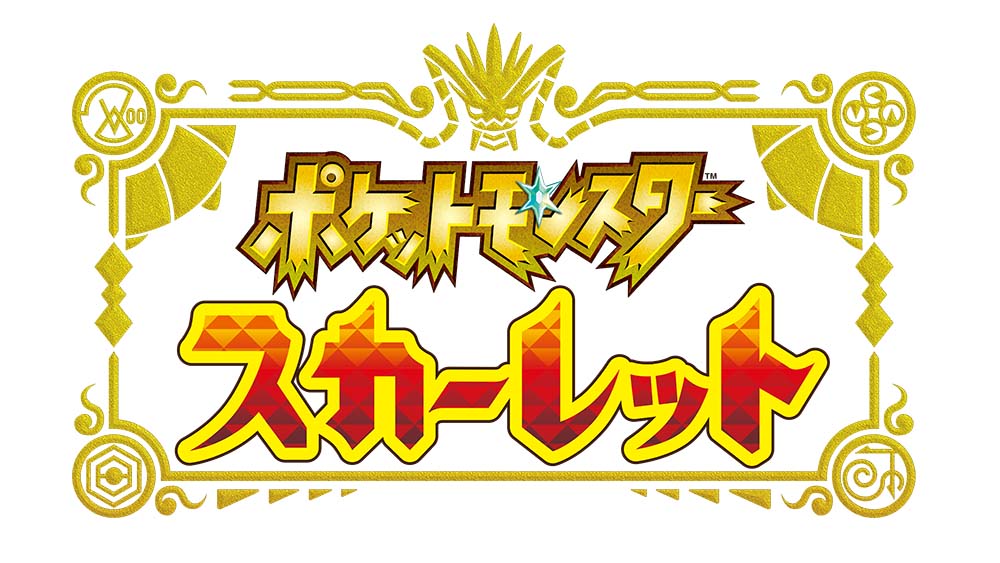 ポケットモンスター™
スカーレット